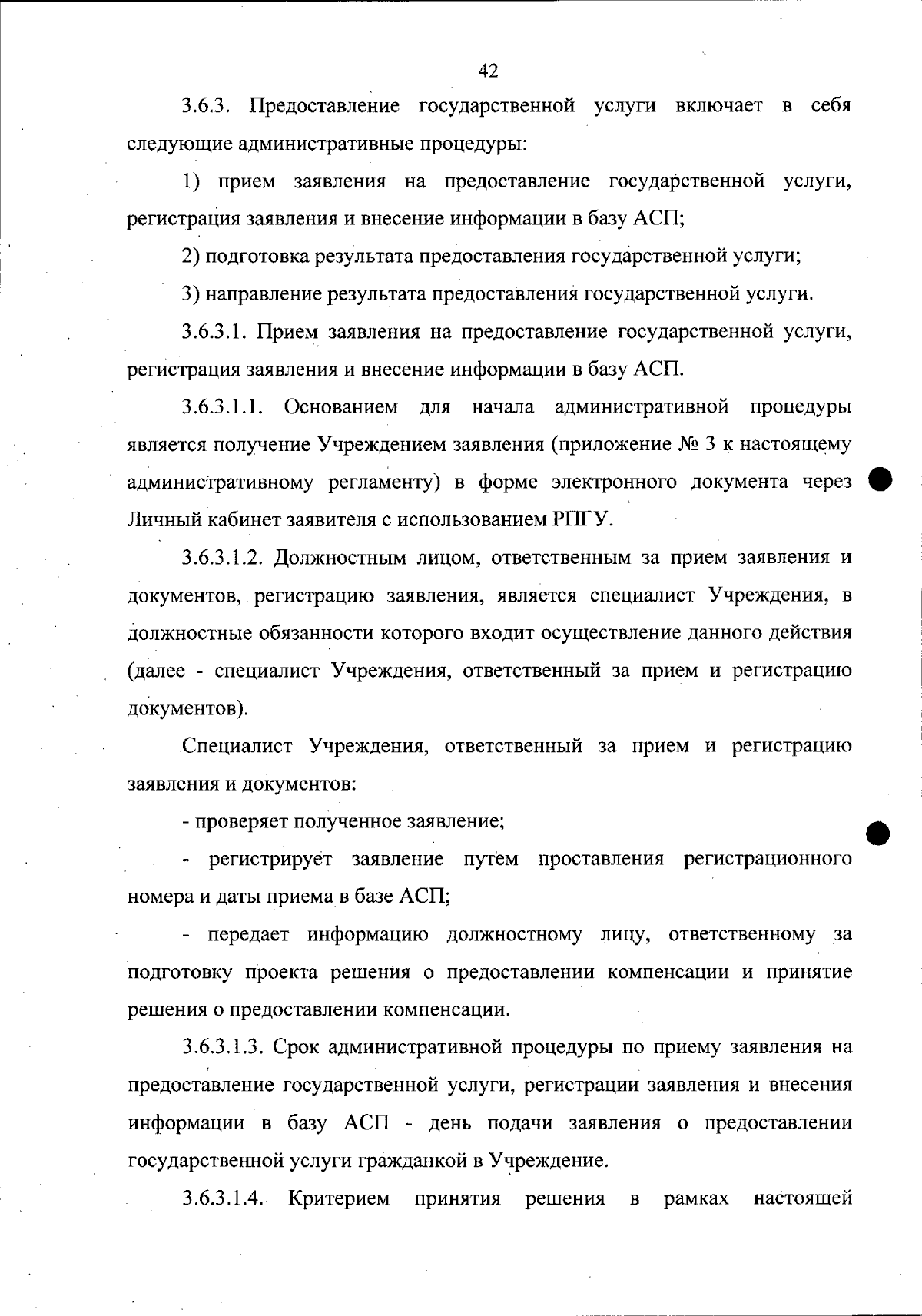 42

3.6.3. Предоставление государственной услуги включает в себя следующие административные процедуры:

1) прием заявления на предоставление государственной услуги, регистрация заявления и внесение информации в базу АСП;

2) подготовка результата предоставления государственной услуги;

3) направление результата предоставления государственной услуги.

3.6.3.1. Прием заявления на предоставление государственной услуги, регистрация заявления и внесение информации в базу АСП.

3.6.3.1.1. Основанием для начала административной процедуры является получение Учреждением заявления (приложение № 3 к настоящему административному регламенту) в форме электронного документа через Личный кабинет заявителя с использованием РПГУ.

3.6.3.1.2. Должностным лицом, ответственным за прием заявления и документов, регистрацию заявления, является специалист Учреждения, в должностные обязанности которого входит осуществление данного действия (далее - специалист Учреждения, ответственный за прием и регистрацию документов).

Специалист Учреждения, ответственный за прием и регистрацию заявления и документов:

- проверяет полученное заявление;

- регистрирует заявление путем проставления регистрационного номера и даты приема в базе АСП;

- передает информацию должностному лицу, ответственному за подготовку проекта решения о предоставлении компенсации и принятие решения о предоставлении компенсации.

3.6.3.1.3. Срок административной процедуры по приему заявления на предоставление государственной услуги, регистрации заявления и внесения информации в базу АСП - день подачи заявления о предоставлении государственной услуги гражданкой в Учреждение.

3.6.3.1.4. Критерием принятия решения в рамках настоящей